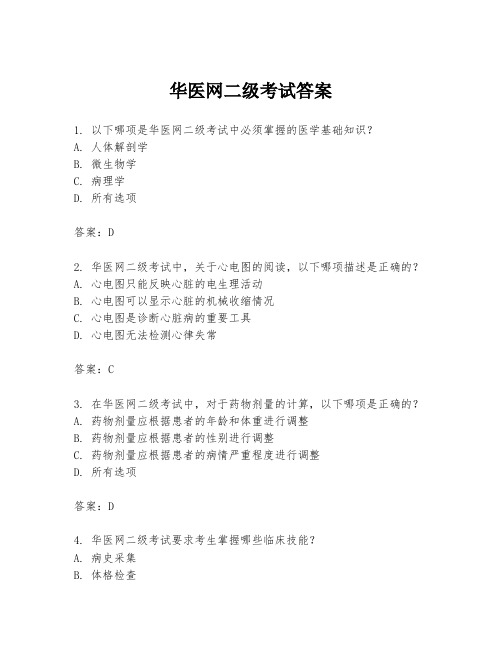 华医网二级考试答案

1. 以下哪项是华医网二级考试中必须掌握的医学基础知识？
A. 人体解剖学
B. 微生物学
C. 病理学
D. 所有选项

答案：D

2. 华医网二级考试中，关于心电图的阅读，以下哪项描述是正确的？
A. 心电图只能反映心脏的电生理活动
B. 心电图可以显示心脏的机械收缩情况
C. 心电图是诊断心脏病的重要工具
D. 心电图无法检测心律失常

答案：C

3. 在华医网二级考试中，对于药物剂量的计算，以下哪项是正确的？
A. 药物剂量应根据患者的年龄和体重进行调整
B. 药物剂量应根据患者的性别进行调整
C. 药物剂量应根据患者的病情严重程度进行调整
D. 所有选项

答案：D

4. 华医网二级考试要求考生掌握哪些临床技能？
A. 病史采集
B. 体格检查